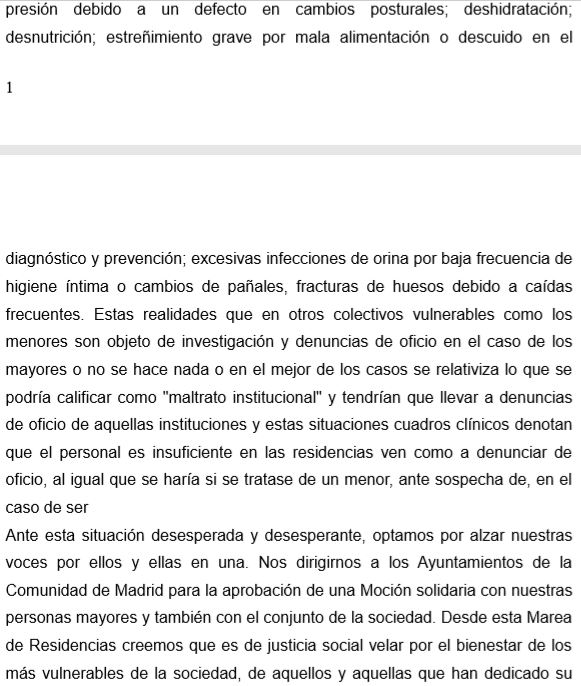 presión debido a un defecto en cambios posturales; deshidratación; desnutrición; estreñimiento grave por mala alimentación o descuido en el

1

diagnóstico y prevención; excesivas infecciones de orina por baja frecuencia de higiene íntima o cambios de pañales, fracturas de huesos debido a caídas frecuentes. Estas realidades que en otros colectivos vulnerables como los menores son objeto de investigación y denuncias de oficio en el caso de los mayores o no se hace nada o en el mejor de los casos se relativiza lo que se podría calificar como "maltrato institucional" y tendrían que llevar a denuncias de oficio de aquellas instituciones y estas situaciones cuadros clínicos denotan que el personal es insuficiente en las residencias ven como a denunciar de oficio, al igual que se haría si se tratase de un menor, ante sospecha de, en el caso de ser

Ante esta situación desesperada y desesperante, optamos por alzar nuestras voces por ellos y ellas en una. Nos dirigirnos a los Ayuntamientos de la Comunidad de Madrid para la aprobación de una Moción solidaria con nuestras personas mayores y también con el conjunto de la sociedad. Desde esta Marea de Residencias creemos que es de justicia social velar por el bienestar de los más vulnerables de la sociedad, de aquellos y aquellas que han dedicado su